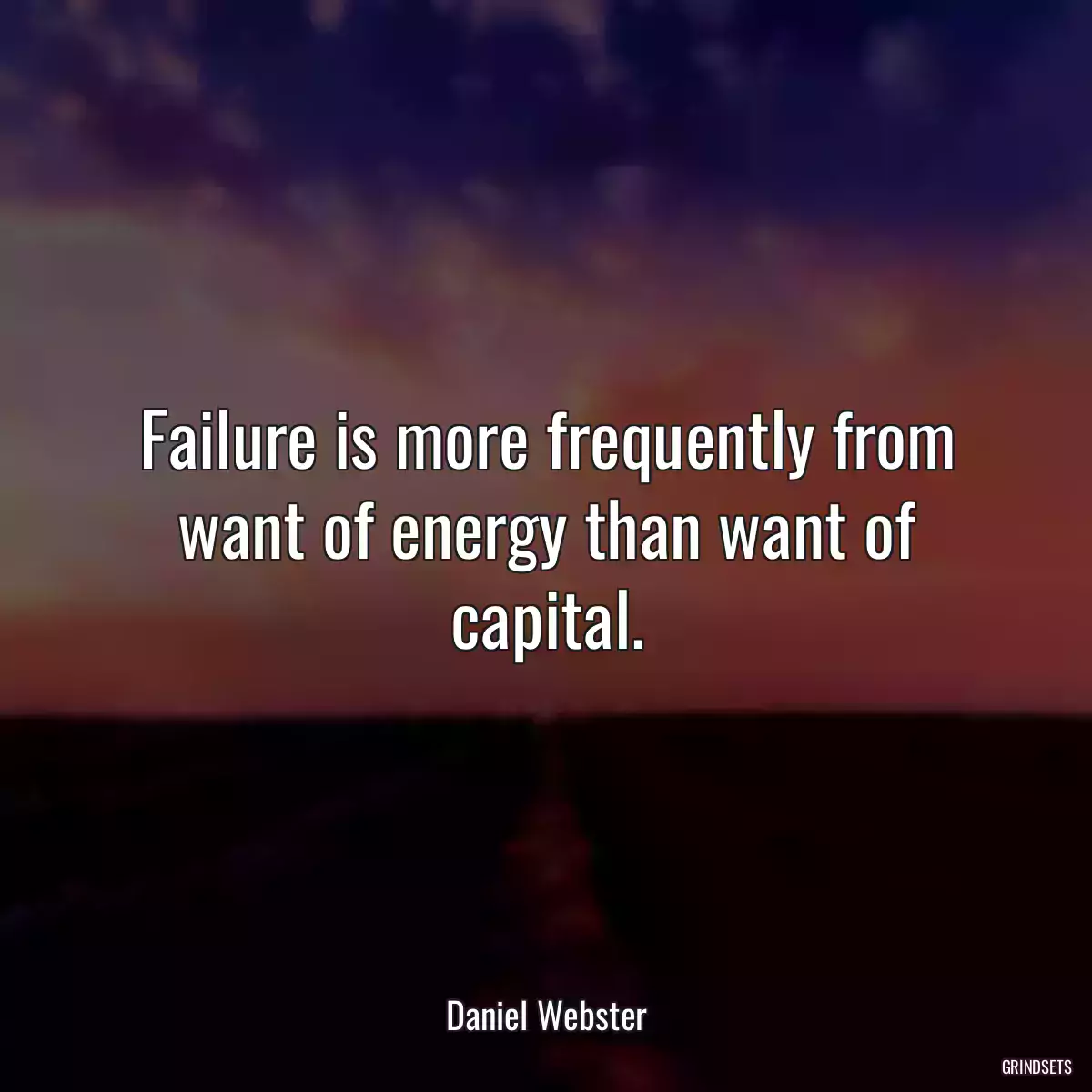 Failure is more frequently from want of energy than want of capital.

Daniel Webster

GRINDSETS